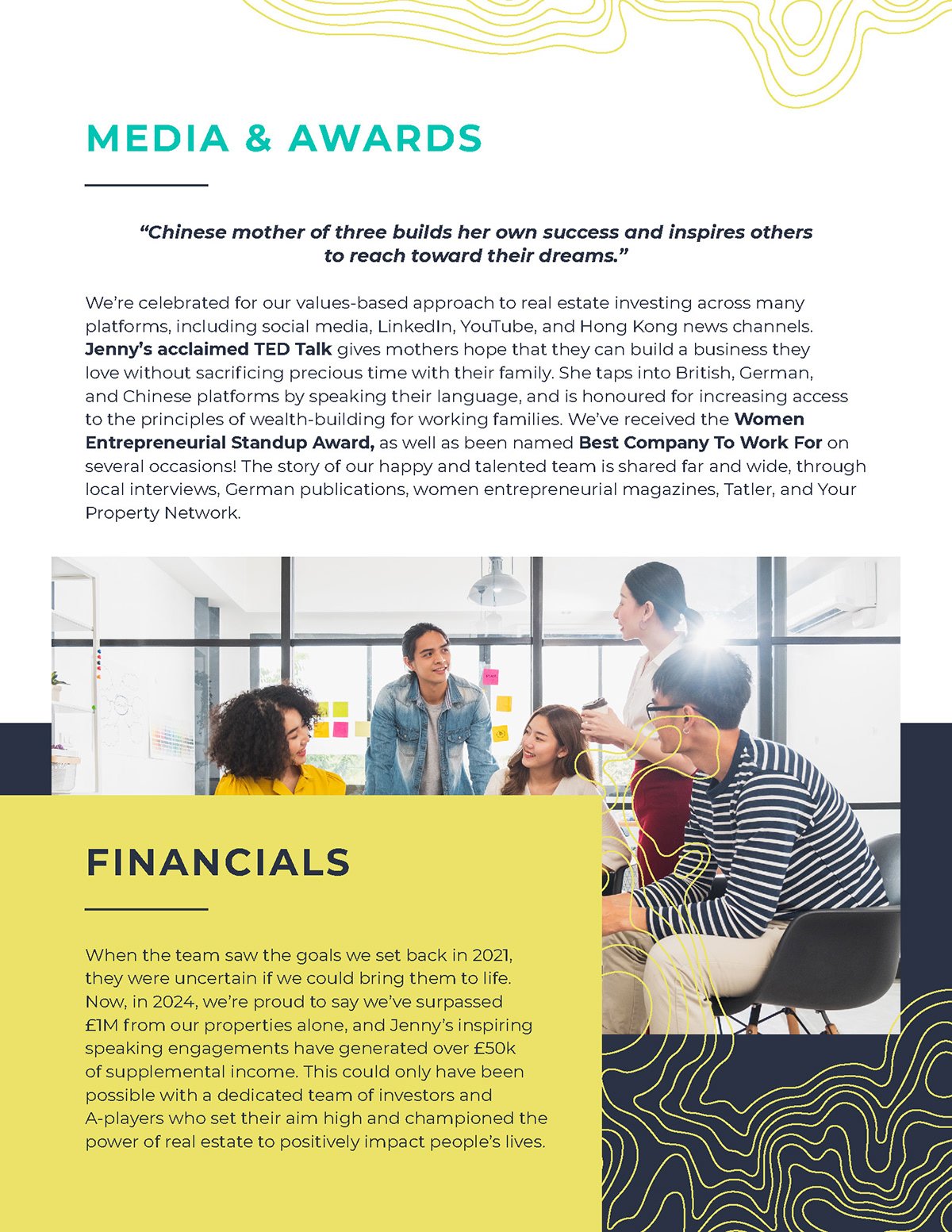 MEDIA & AWARDS

"Chinese mother of three builds her own success and inspires others to reach toward their dreams."

We're celebrated for our values-based approach to real estate investing across many platforms, including social media, LinkedIn, YouTube, and Hong Kong news channels. Jenny's acclaimed TED Talk gives mothers hope that they can build a business they love without sacrificing precious time with their family. She taps into British, German, and Chinese platforms by speaking their language, and is honoured for increasing access to the principles of wealth-building for working families. We've received the Women Entrepreneurial Standup Award, as well as been named Best Company To Work For on several occasions! The story of our happy and talented team is shared far and wide, through local interviews, German publications, women entrepreneurial magazines, Tatler, and Your Property Network.

FINANCIALS

When the team saw the goals we set back in 2021, they were uncertain if we could bring them to life. Now, in 2024, we're proud to say we've surpassed £1M from our properties alone, and Jenny's inspiring speaking engagements have generated over £50k of supplemental income. This could only have been possible with a dedicated team of investors and A-players who set their aim high and championed the power of real estate to positively impact people's lives.